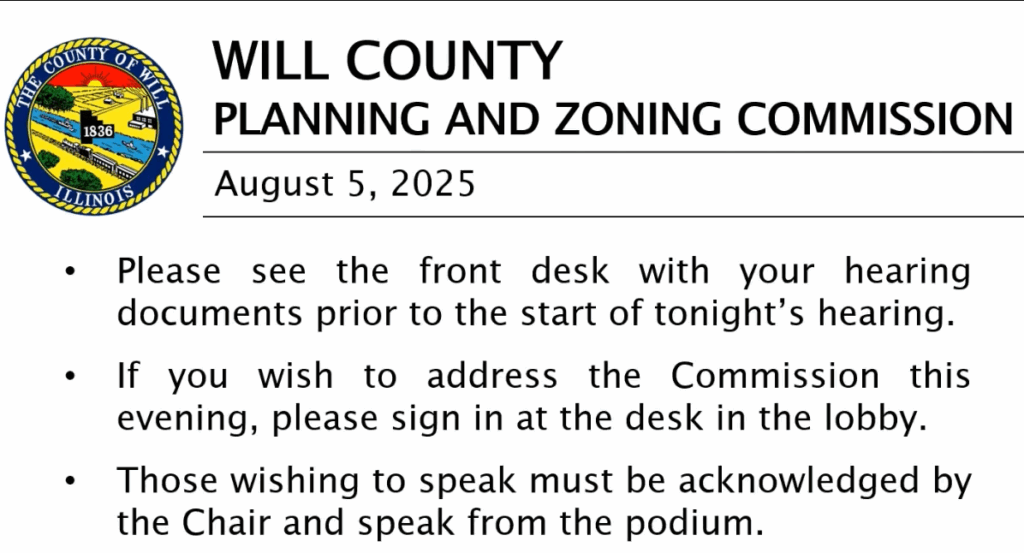 THE COUNTY OF WILL
1836
ILLINOIS

WILL COUNTY
PLANNING AND ZONING COMMISSION

August 5, 2025

• Please see the front desk with your hearing documents prior to the start of tonight's hearing.

• If you wish to address the Commission this evening, please sign in at the desk in the lobby.

• Those wishing to speak must be acknowledged by the Chair and speak from the podium.